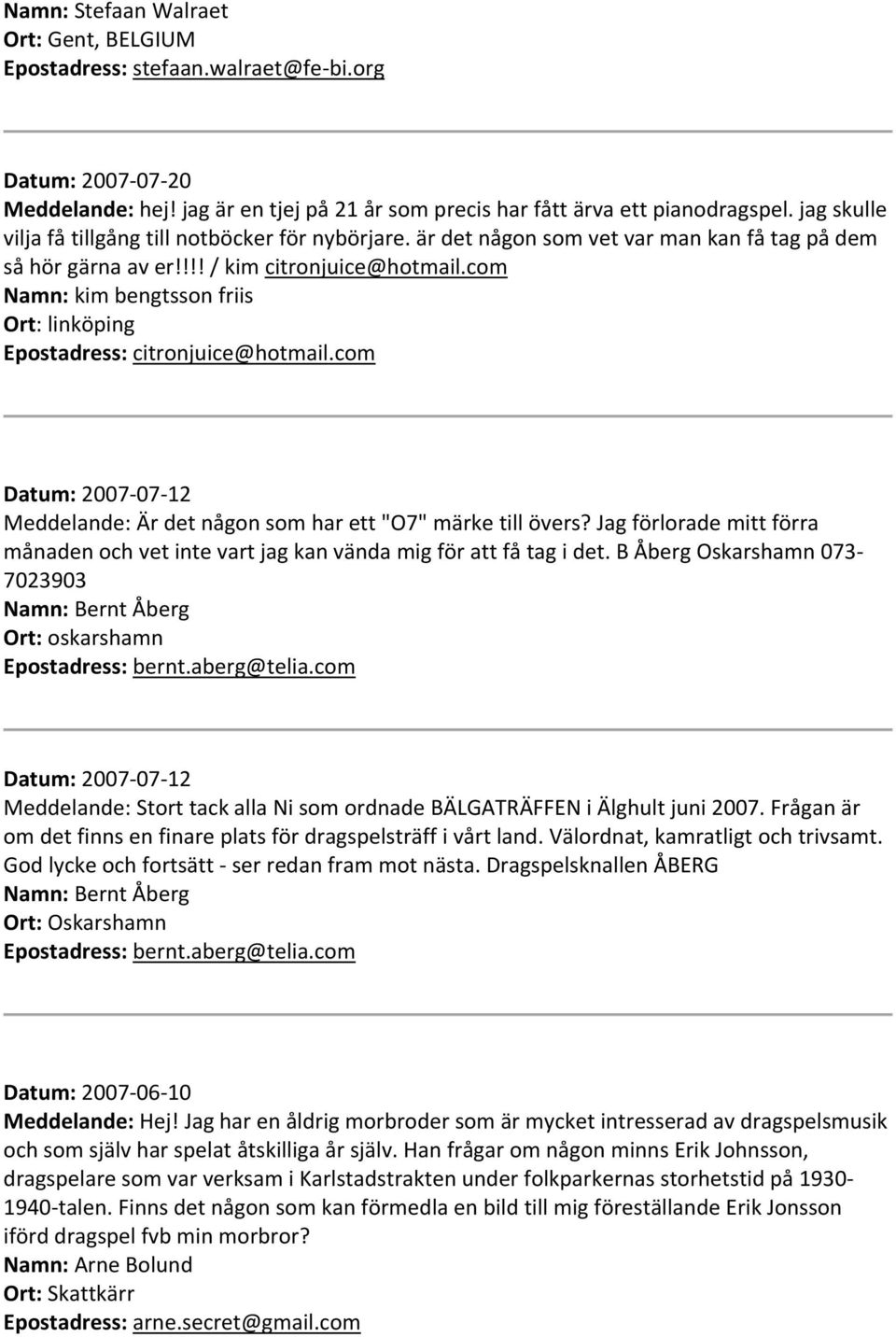 Namn: Stefaan Walraet
Ort: Gent, BELGIUM
Epostadress: stefaan.walraet@fe-bi.org

Datum: 2007-07-20
Meddelande: hej! jag är en tjej på 21 år som precis har fått ärva ett pianodragspel. jag skulle vilja få tillgång till notböcker för nybörjare. är det någon som vet var man kan få tag på dem så hör gärna av er!!!! / kim citronjuice@hotmail.com
Namn: kim bengtsson friis
Ort: linköping
Epostadress: citronjuice@hotmail.com

Datum: 2007-07-12
Meddelande: Är det någon som har ett "O7" märke till övers? Jag förlorade mitt förra månaden och vet inte vart jag kan vända mig för att få tag i det. B Åberg Oskarshamn 073-7023903
Namn: Bernt Åberg
Ort: oskarshamn
Epostadress: bernt.aberg@telia.com

Datum: 2007-07-12
Meddelande: Stort tack alla Ni som ordnade BÄLGATRÄFFEN i Älghult juni 2007. Frågan är om det finns en finare plats för dragspelsträff i vårt land. Välordnat, kamratligt och trivsamt. God lycke och fortsätt - ser redan fram mot nästa. Dragspelsknallen ÅBERG
Namn: Bernt Åberg
Ort: Oskarshamn
Epostadress: bernt.aberg@telia.com

Datum: 2007-06-10
Meddelande: Hej! Jag har en åldrig morbroder som är mycket intresserad av dragspelsmusik och som själv har spelat åtskilliga år själv. Han frågar om någon minns Erik Johnsson, dragspelare som var verksam i Karlstadstrakten under folkparkernas storhetstid på 1930-1940-talen. Finns det någon som kan förmedla en bild till mig föreställande Erik Jonsson iförd dragspel fvb min morbror?
Namn: Arne Bolund
Ort: Skattkärr
Epostadress: arne.secret@gmail.com